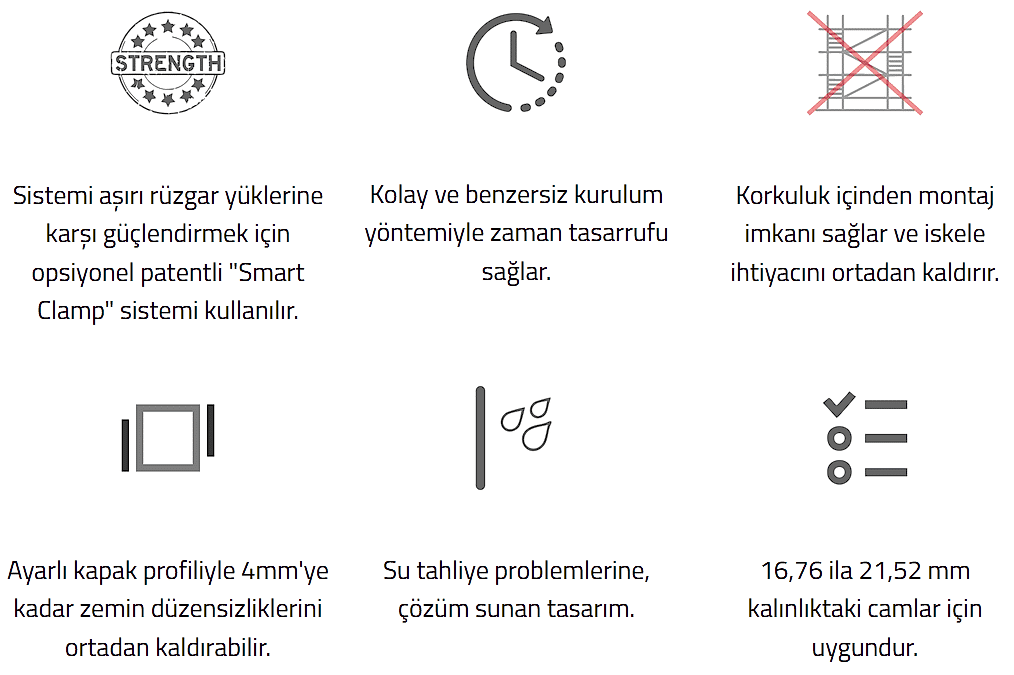 STRENGTH

Sistemi aşırı rüzgar yüklerine karşı güçlendirmek için opsiyonel patentli "Smart Clamp" sistemi kullanılır.

Kolay ve benzersiz kurulum yöntemiyle zaman tasarrufu sağlar.

Korkuluk içinden montaj imkanı sağlar ve iskele ihtiyacını ortadan kaldırır.

Ayarlı kapak profiliyle 4mm'ye kadar zemin düzensizliklerini ortadan kaldırabilir.

Su tahliye problemlerine, çözüm sunan tasarım.

16,76 ila 21,52 mm kalınlıktaki camlar için uygundur.